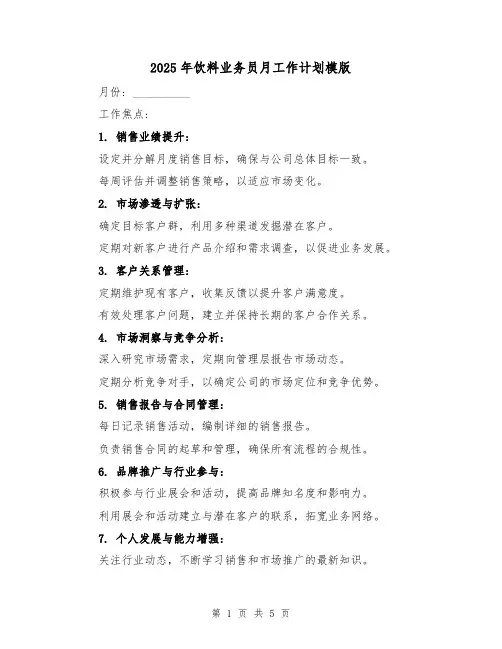 2025 年饮料业务员月工作计划模版

月份：__________

工作焦点：

1. 销售业绩提升：

设定并分解月度销售目标，确保与公司总体目标一致。

每周评估并调整销售策略，以适应市场变化。

2. 市场渗透与扩张：

确定目标客户群，利用多种渠道发掘潜在客户。

定期对新客户进行产品介绍和需求调查，以促进业务发展。

3. 客户关系管理：

定期维护现有客户，收集反馈以提升客户满意度。

有效处理客户问题，建立并保持长期的客户合作关系。

4. 市场洞察与竞争分析：

深入研究市场需求，定期向管理层报告市场动态。

定期分析竞争对手，以确定公司的市场定位和竞争优势。

5. 销售报告与合同管理：

每日记录销售活动，编制详细的销售报告。

负责销售合同的起草和管理，确保所有流程的合规性。

6. 品牌推广与行业参与：

积极参与行业展会和活动，提高品牌知名度和影响力。

利用展会和活动建立与潜在客户的联系，拓宽业务网络。

7. 个人发展与能力增强：

关注行业动态，不断学习销售和市场推广的最新知识。

第 1 页 共 5 页